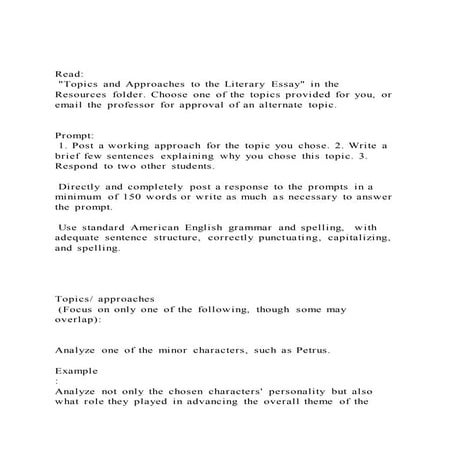 Read:
"Topics and Approaches to the Literary Essay" in the Resources folder. Choose one of the topics provided for you, or email the professor for approval of an alternate topic.

Prompt:
1. Post a working approach for the topic you chose. 2. Write a brief few sentences explaining why you chose this topic. 3. Respond to two other students.

Directly and completely post a response to the prompts in a minimum of 150 words or write as much as necessary to answer the prompt.

Use standard American English grammar and spelling, with adequate sentence structure, correctly punctuating, capitalizing, and spelling.

Topics/ approaches
(Focus on only one of the following, though some may overlap):

Analyze one of the minor characters, such as Petrus.

Example
:
Analyze not only the chosen characters' personality but also what role they played in advancing the overall theme of the